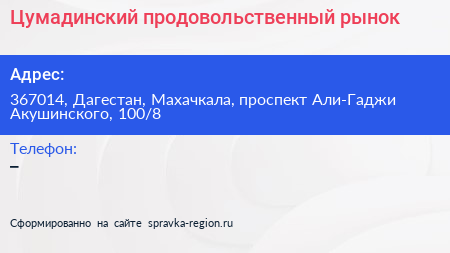 Цумадинский продовольственный рынок

Адрес:

367014, Дагестан, Махачкала, проспект Али-Гаджи Акушинского, 100/8

Телефон:

–

Сформированно на сайте spravka-region.ru